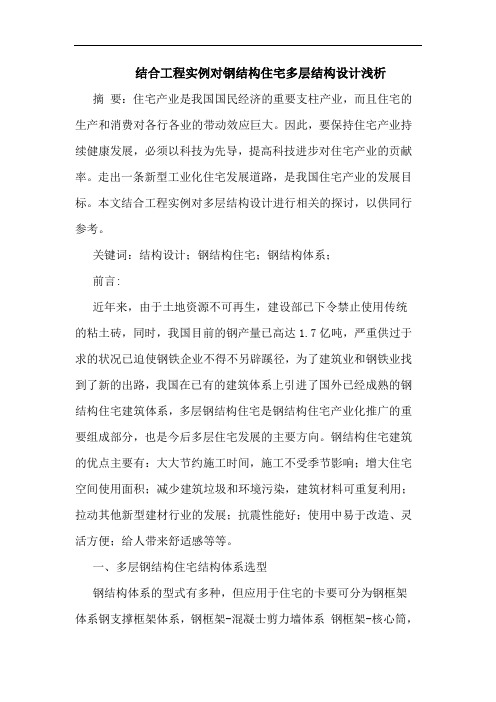 结合工程实例对钢结构住宅多层结构设计浅析

摘 要：住宅产业是我国国民经济的重要支柱产业，而且住宅的生产和消费对各行各业的带动效应巨大。因此，要保持住宅产业持续健康发展，必须以科技为先导，提高科技进步对住宅产业的贡献率。走出一条新型工业化住宅发展道路，是我国住宅产业的发展目标。本文结合工程实例对多层结构设计进行相关的探讨，以供同行参考。

关键词：结构设计；钢结构住宅；钢结构体系；

前言：

近年来，由于土地资源不可再生，建设部已下令禁止使用传统的粘土砖，同时，我国目前的钢产量已高达 1.7 亿吨，严重供过于求的状况已迫使钢铁企业不得不另辟蹊径，为了建筑业和钢铁业找到了新的出路，我国在已有的建筑体系上引进了国外已经成熟的钢结构住宅建筑体系，多层钢结构住宅是钢结构住宅产业化推广的重要组成部分，也是今后多层住宅发展的主要方向。钢结构住宅建筑的优点主要有：大大节约施工时间，施工不受季节影响；增大住宅空间使用面积；减少建筑垃圾和环境污染，建筑材料可重复利用；拉动其他新型建材行业的发展；抗震性能好；使用中易于改造、灵活方便；给人带来舒适感等等。

一、多层钢结构住宅结构体系选型

钢结构体系的型式有多种，但应用于住宅的卡要可分为钢框架体系钢支撑框架体系，钢框架-混凝土剪力墙体系 钢框架-核心筒，